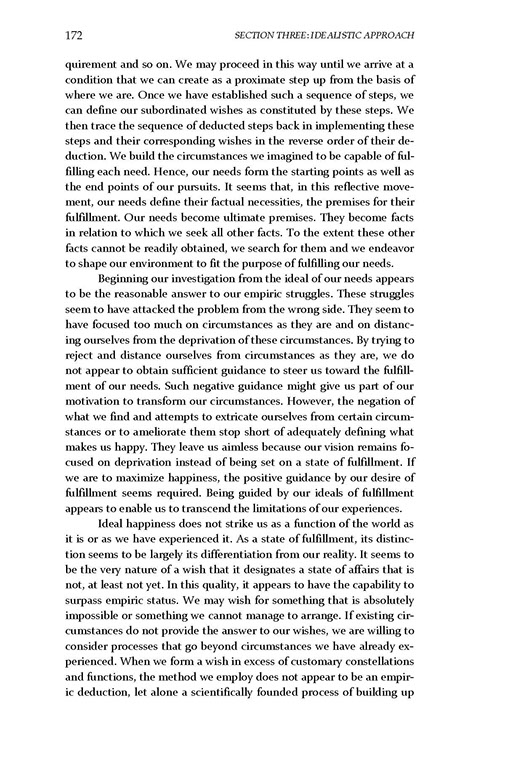 172 SECTION THREE: IDEALISTIC APPROACH

quirement and so on. We may proceed in this way until we arrive at a condition that we can create as a proximate step up from the basis of where we are. Once we have established such a sequence of steps, we can define our subordinated wishes as constituted by these steps. We then trace the sequence of deducted steps back in implementing these steps and their corresponding wishes in the reverse order of their deduction. We build the circumstances we imagined to be capable of fulfilling each need. Hence, our needs form the starting points as well as the end points of our pursuits. It seems that, in this reflective movement, our needs define their factual necessities, the premises for their fulfillment. Our needs become ultimate premises. They become facts in relation to which we seek all other facts. To the extent these other facts cannot be readily obtained, we search for them and we endeavor to shape our environment to fit the purpose of fulfilling our needs.

Beginning our investigation from the ideal of our needs appears to be the reasonable answer to our empiric struggles. These struggles seem to have attacked the problem from the wrong side. They seem to have focused too much on circumstances as they are and on distancing ourselves from the deprivation of these circumstances. By trying to reject and distance ourselves from circumstances as they are, we do not appear to obtain sufficient guidance to steer us toward the fulfillment of our needs. Such negative guidance might give us part of our motivation to transform our circumstances. However, the negation of what we find and attempts to extricate ourselves from certain circumstances or to ameliorate them stop short of adequately defining what makes us happy. They leave us aimless because our vision remains focused on deprivation instead of being set on a state of fulfillment. If we are to maximize happiness, the positive guidance by our desire of fulfillment seems required. Being guided by our ideals of fulfillment appears to enable us to transcend the limitations of our experiences.

Ideal happiness does not strike us as a function of the world as it is or as we have experienced it. As a state of fulfillment, its distinction seems to be largely its differentiation from our reality. It seems to be the very nature of a wish that it designates a state of affairs that is not, at least not yet. In this quality, it appears to have the capability to surpass empiric status. We may wish for something that is absolutely impossible or something we cannot manage to arrange. If existing circumstances do not provide the answer to our wishes, we are willing to consider processes that go beyond circumstances we have already experienced. When we form a wish in excess of customary constellations and functions, the method we employ does not appear to be an empiric deduction, let alone a scientifically founded process of building up